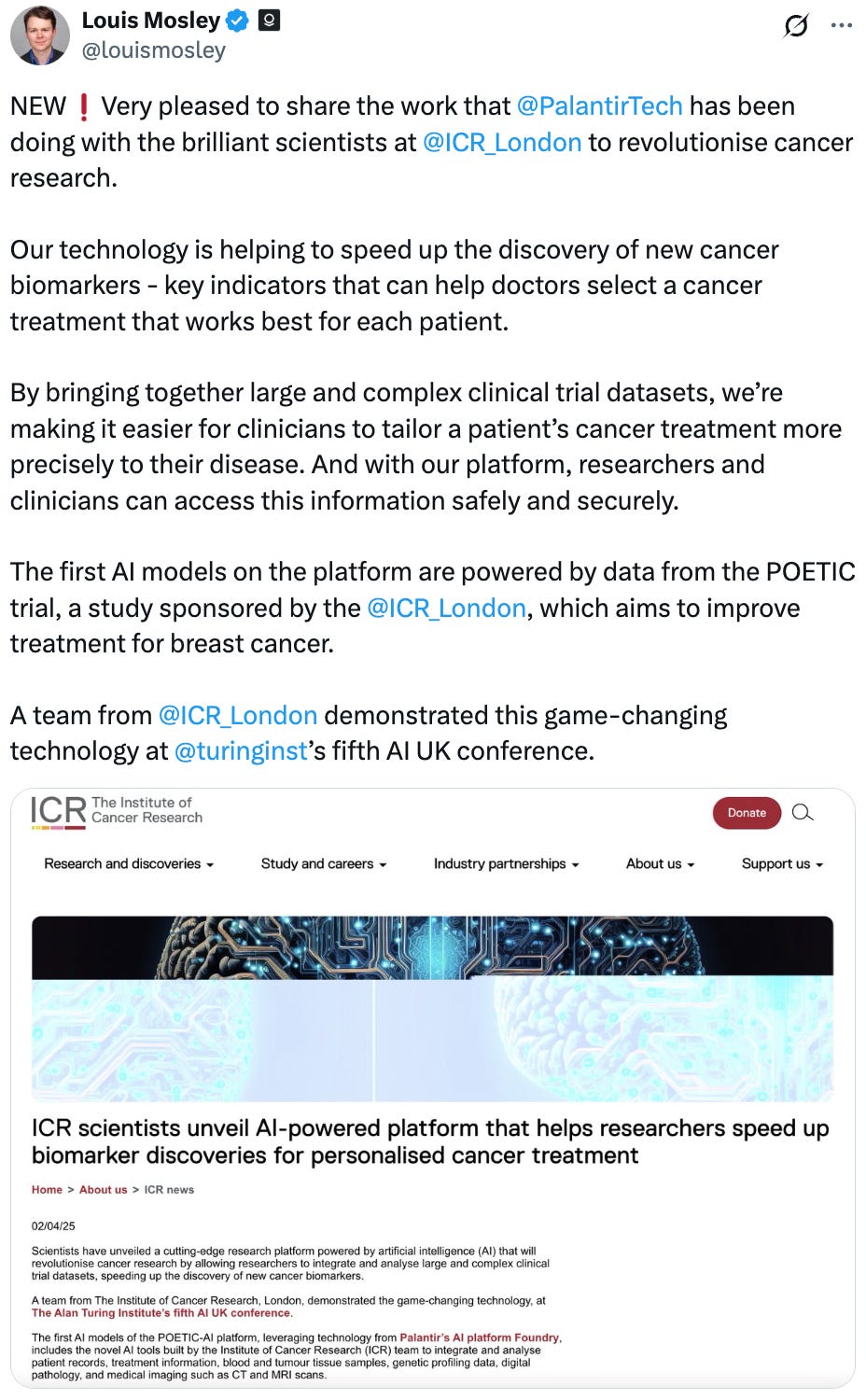 Louis Mosley
@louismosley

NEW ❗ Very pleased to share the work that @PalantirTech has been doing with the brilliant scientists at @ICR_London to revolutionise cancer research.

Our technology is helping to speed up the discovery of new cancer biomarkers - key indicators that can help doctors select a cancer treatment that works best for each patient.

By bringing together large and complex clinical trial datasets, we're making it easier for clinicians to tailor a patient's cancer treatment more precisely to their disease. And with our platform, researchers and clinicians can access this information safely and securely.

The first AI models on the platform are powered by data from the POETIC trial, a study sponsored by the @ICR_London, which aims to improve treatment for breast cancer.

A team from @ICR_London demonstrated this game-changing technology at @turinginst's fifth AI UK conference.

ICR The Institute of Cancer Research

Donate

Research and discoveries Study and careers Industry partnerships About us Support us

ICR scientists unveil AI-powered platform that helps researchers speed up biomarker discoveries for personalised cancer treatment

Home > About us > ICR news

02/04/25

Scientists have unveiled a cutting-edge research platform powered by artificial intelligence (AI) that will revolutionise cancer research by allowing researchers to integrate and analyse large and complex clinical trial datasets, speeding up the discovery of new cancer biomarkers.

A team from The Institute of Cancer Research, London, demonstrated the game-changing technology, at The Alan Turing Institute's fifth AI UK conference.

The first AI models of the POETIC-AI platform, leveraging technology from Palantir's AI platform Foundry, includes the novel AI tools built by the Institute of Cancer Research (ICR) team to integrate and analyse patient records, treatment information, blood and tumour tissue samples, genetic profiling data, digital pathology, and medical imaging such as CT and MRI scans.